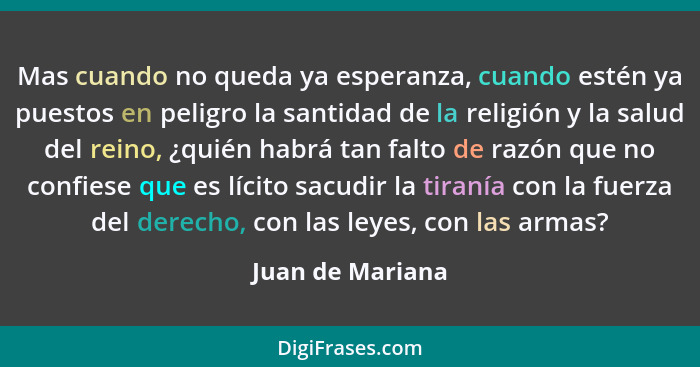 Mas cuando no queda ya esperanza, cuando estén ya puestos en peligro la santidad de la religión y la salud del reino, ¿quién habrá tan falto de razón que no confiese que es lícito sacudir la tiranía con la fuerza del derecho, con las leyes, con las armas?

Juan de Mariana

DigiFrases.com